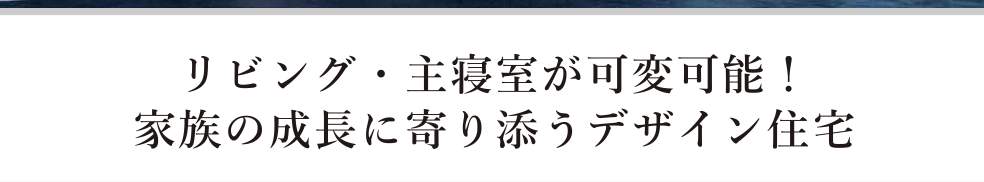 リビング・主寝室が可変可能！
家族の成長に寄り添うデザイン住宅